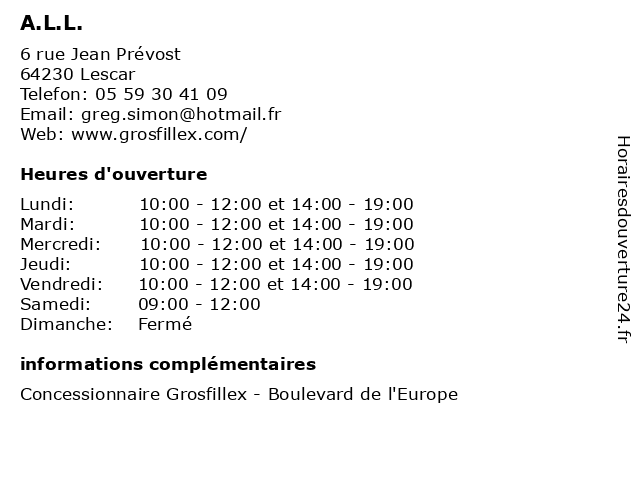 A.L.L.

6 rue Jean Prévost
64230 Lescar
Telefon: 05 59 30 41 09
Email: greg.simon@hotmail.fr
Web: www.grosfillex.com/

Heures d'ouverture

| | |
|---|---|
| Lundi: | 10:00 - 12:00 et 14:00 - 19:00 |
| Mardi: | 10:00 - 12:00 et 14:00 - 19:00 |
| Mercredi: | 10:00 - 12:00 et 14:00 - 19:00 |
| Jeudi: | 10:00 - 12:00 et 14:00 - 19:00 |
| Vendredi: | 10:00 - 12:00 et 14:00 - 19:00 |
| Samedi: | 09:00 - 12:00 |
| Dimanche: | Fermé |

informations complémentaires

Concessionnaire Grosfillex - Boulevard de l'Europe

Horairesdouverture24.fr